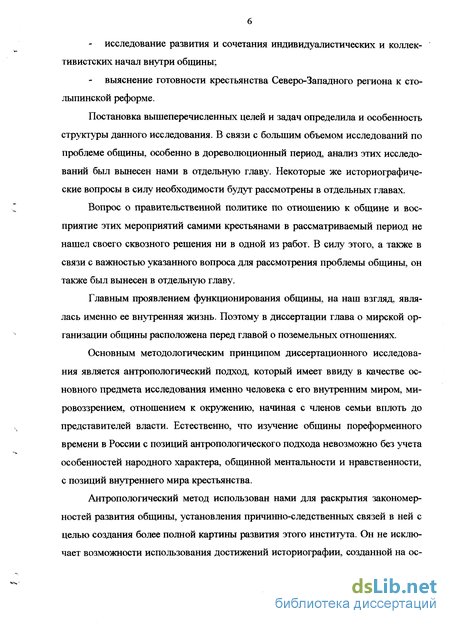 6

- исследование развития и сочетания индивидуалистических и коллективистских начал внутри общины;

- выяснение готовности крестьянства Северо-Западного региона к столыпинской реформе.

Постановка вышеперечисленных целей и задач определила и особенность структуры данного исследования. В связи с большим объемом исследований по проблеме общины, особенно в дореволюционный период, анализ этих исследований был вынесен нами в отдельную главу. Некоторые же историографические вопросы в силу необходимости будут рассмотрены в отдельных главах.

Вопрос о правительственной политике по отношению к общине и восприятие этих мероприятий самими крестьянами в рассматриваемый период не нашел своего сквозного решения ни в одной из работ. В силу этого, а также в связи с важностью указанного вопроса для рассмотрения проблемы общины, он также был вынесен в отдельную главу.

Главным проявлением функционирования общины, на наш взгляд, являлась именно ее внутренняя жизнь. Поэтому в диссертации глава о мирской организации общины расположена перед главой о поземельных отношениях.

Основным методологическим принципом диссертационного исследования является антропологический подход, который имеет ввиду в качестве основного предмета исследования именно человека с его внутренним миром, мировоззрением, отношением к окружению, начиная с членов семьи вплоть до представителей власти. Естественно, что изучение общины пореформенного времени в России с позиций антропологического подхода невозможно без учета особенностей народного характера, общинной ментальности и нравственности, с позиций внутреннего мира крестьянства.

Антропологический метод использован нами для раскрытия закономерностей развития общины, установления причинно-следственных связей в ней с целью создания более полной картины развития этого института. Он не исключает возможности использования достижений историографии, созданной на ос-

dsLib.net
библиотека диссертаций